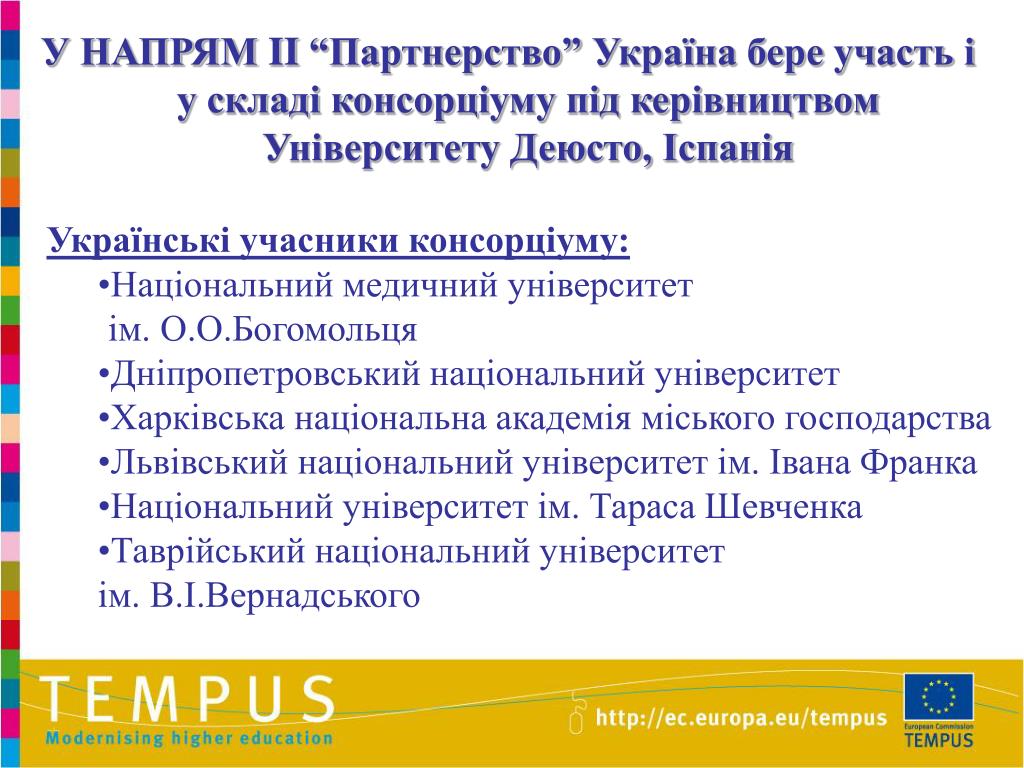 У НАПРЯМ ІІ “Партнерство” Україна бере участь і у складі консорціуму під керівництвом Університету Деюсто, Іспанія

Українські учасники консорціуму:
•Національний медичний університет ім. О.О.Богомольця
•Дніпропетровський національний університет
•Харківська національна академія міського господарства
•Львівський національний університет ім. Івана Франка
•Національний університет ім. Тараса Шевченка
•Таврійський національний університет ім. В.І.Вернадського

TEMPUS
Modernising higher education
http://ec.europa.eu/tempus
European Commission
TEMPUS